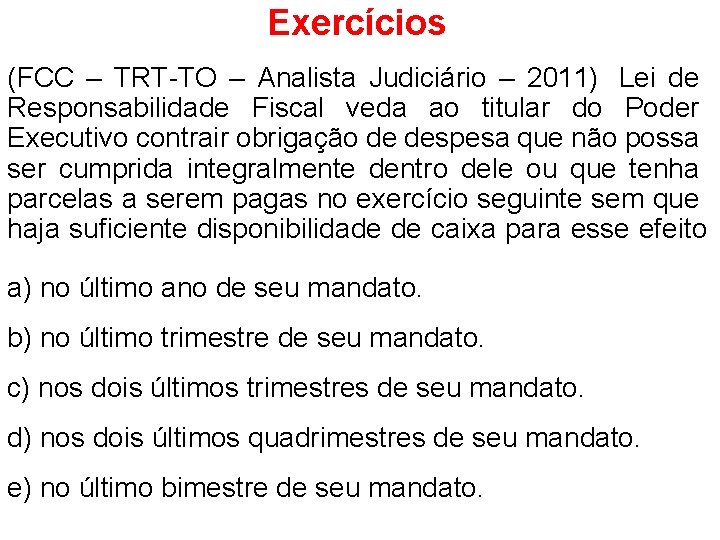 Exercícios

(FCC – TRT-TO – Analista Judiciário – 2011) Lei de Responsabilidade Fiscal veda ao titular do Poder Executivo contrair obrigação de despesa que não possa ser cumprida integralmente dentro dele ou que tenha parcelas a serem pagas no exercício seguinte sem que haja suficiente disponibilidade de caixa para esse efeito

a) no último ano de seu mandato.

b) no último trimestre de seu mandato.

c) nos dois últimos trimestres de seu mandato.

d) nos dois últimos quadrimestres de seu mandato.

e) no último bimestre de seu mandato.